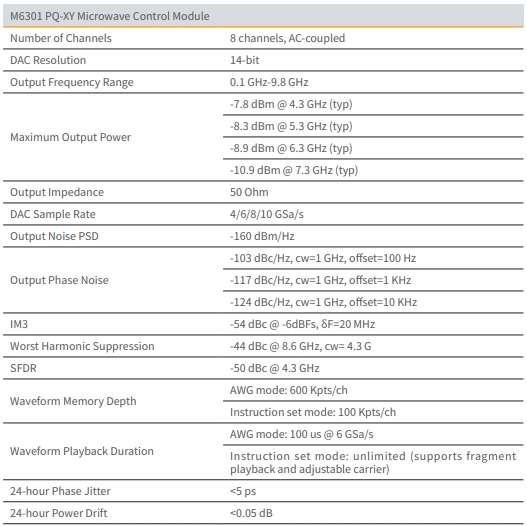 | M6301 PQ-XY Microwave Control Module | |
|---|---|
| Number of Channels | 8 channels, AC-coupled |
| DAC Resolution | 14-bit |
| Output Frequency Range | 0.1 GHz-9.8 GHz |
| Maximum Output Power | -7.8 dBm @ 4.3 GHz (typ) |
| | -8.3 dBm @ 5.3 GHz (typ) |
| | -8.9 dBm @ 6.3 GHz (typ) |
| | -10.9 dBm @ 7.3 GHz (typ) |
| Output Impedance | 50 Ohm |
| DAC Sample Rate | 4/6/8/10 GSa/s |
| Output Noise PSD | -160 dBm/Hz |
| Output Phase Noise | -103 dBc/Hz, cw=1 GHz, offset=100 Hz |
| | -117 dBc/Hz, cw=1 GHz, offset=1 KHz |
| | -124 dBc/Hz, cw=1 GHz, offset=10 KHz |
| IM3 | -54 dBc @ -6dBFs, δF=20 MHz |
| Worst Harmonic Suppression | -44 dBc @ 8.6 GHz, cw= 4.3 G |
| SFDR | -50 dBc @ 4.3 GHz |
| Waveform Memory Depth | AWG mode: 600 Kpts/ch |
| | Instruction set mode: 100 Kpts/ch |
| Waveform Playback Duration | AWG mode: 100 us @ 6 GSa/s |
| | Instruction set mode: unlimited (supports fragment playback and adjustable carrier) |
| 24-hour Phase Jitter | <5 ps |
| 24-hour Power Drift | <0.05 dB |